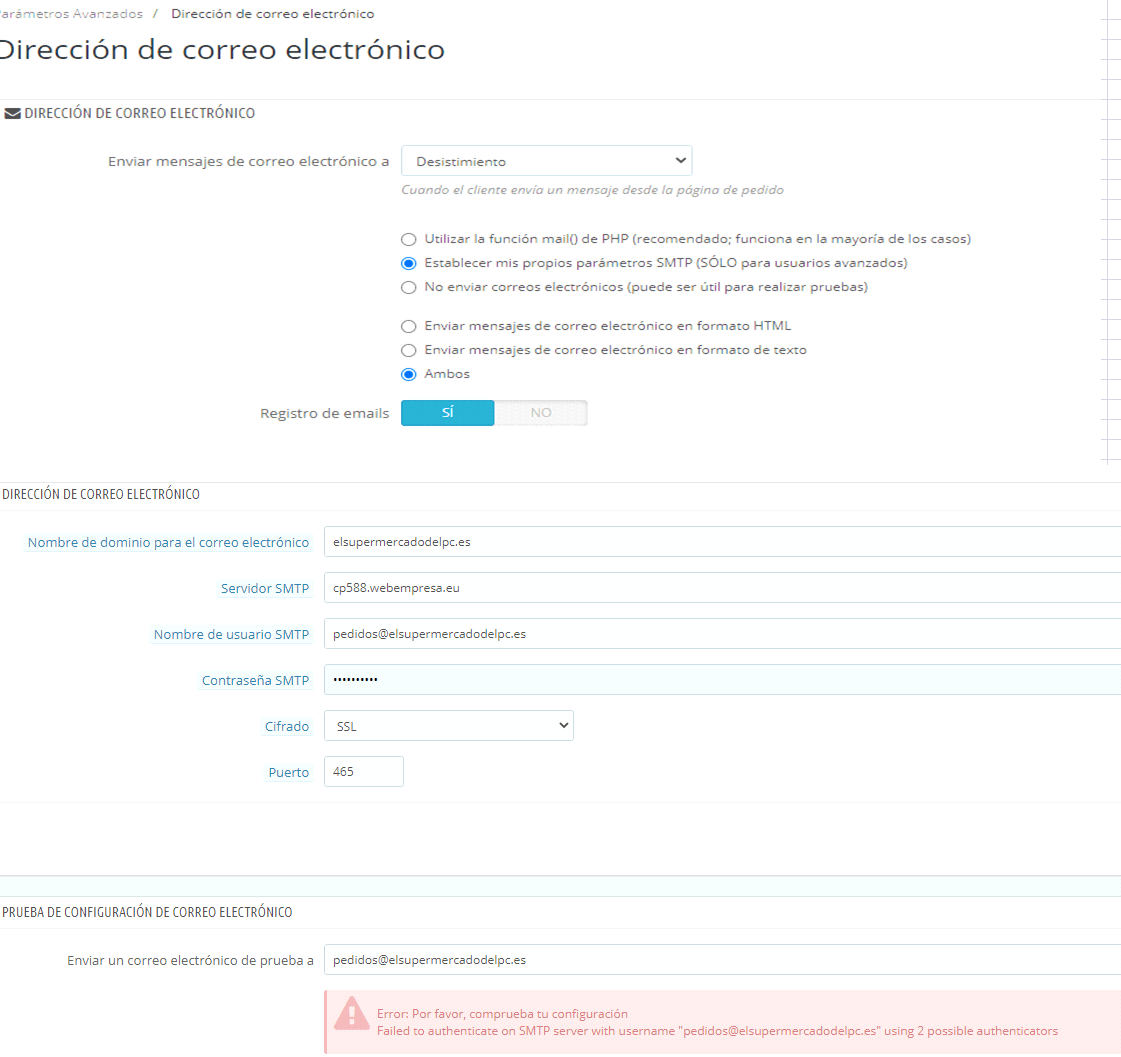 Parámetros Avanzados / Dirección de correo electrónico

Dirección de correo electrónico

DIRECCIÓN DE CORREO ELECTRÓNICO

Enviar mensajes de correo electrónico a Desistimiento

Cuando el cliente envía un mensaje desde la página de pedido

Utilizar la función mail() de PHP (recomendado; funciona en la mayoría de los casos)
Establecer mis propios parámetros SMTP (SÓLO para usuarios avanzados)
No enviar correos electrónicos (puede ser útil para realizar pruebas)

Enviar mensajes de correo electrónico en formato HTML
Enviar mensajes de correo electrónico en formato de texto
Ambos

Registro de emails SÍ NO

DIRECCIÓN DE CORREO ELECTRÓNICO

Nombre de dominio para el correo electrónico elsupermercadodelpc.es

Servidor SMTP cp588.webempresa.eu

Nombre de usuario SMTP pedidos@elsupermercadodelpc.es

Contraseña SMTP ••••••••••

Cifrado SSL

Puerto 465

PRUEBA DE CONFIGURACIÓN DE CORREO ELECTRÓNICO

Enviar un correo electrónico de prueba a pedidos@elsupermercadodelpc.es

Error: Por favor, comprueba tu configuración
Failed to authenticate on SMTP server with username "pedidos@elsupermercadodelpc.es" using 2 possible authenticators